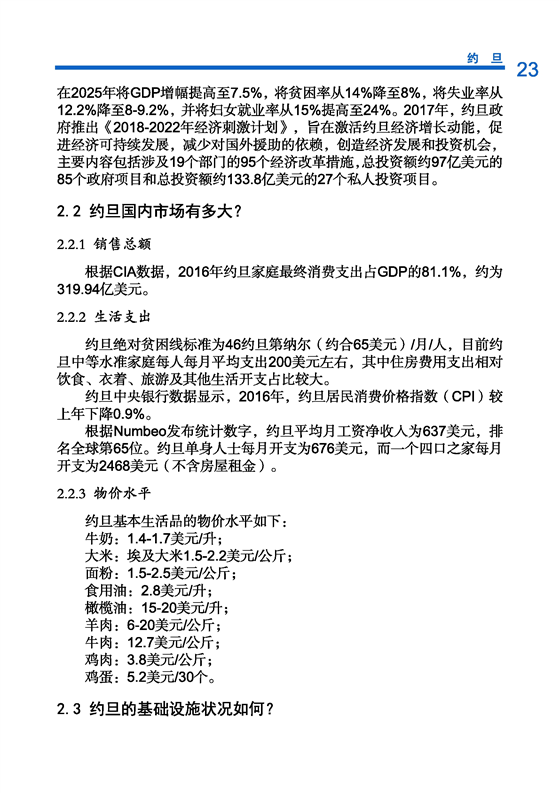 约 旦 23

在2025年将GDP增幅提高至7.5%，将贫困率从14%降至8%，将失业率从12.2%降至8-9.2%，并将妇女就业率从15%提高至24%。2017年，约旦政府推出《2018-2022年经济刺激计划》，旨在激活约旦经济增长动能，促进经济可持续发展，减少对国外援助的依赖，创造经济发展和投资机会，主要内容包括涉及19个部门的95个经济改革措施，总投资额约97亿美元的85个政府项目和总投资额约133.8亿美元的27个私人投资项目。

2.2 约旦国内市场有多大？

2.2.1 销售总额

根据CIA数据，2016年约旦家庭最终消费支出占GDP的81.1%，约为319.94亿美元。

2.2.2 生活支出

约旦绝对贫困线标准为46约旦第纳尔（约合65美元）/月/人，目前约旦中等水准家庭每人每月平均支出200美元左右，其中住房费用支出相对饮食、衣着、旅游及其他生活开支占比较大。

约旦中央银行数据显示，2016年，约旦居民消费价格指数（CPI）较上年下降0.9%。

根据Numbeo发布统计数字，约旦平均月工资净收入为637美元，排名全球第65位。约旦单身人士每月开支为676美元，而一个四口之家每月开支为2468美元（不含房屋租金）。

2.2.3 物价水平

约旦基本生活品的物价水平如下：
牛奶：1.4-1.7美元/升；
大米：埃及大米1.5-2.2美元/公斤；
面粉：1.5-2.5美元/公斤；
食用油：2.8美元/升；
橄榄油：15-20美元/升；
羊肉：6-20美元/公斤；
牛肉：12.7美元/公斤；
鸡肉：3.8美元/公斤；
鸡蛋：5.2美元/30个。

2.3 约旦的基础设施状况如何？